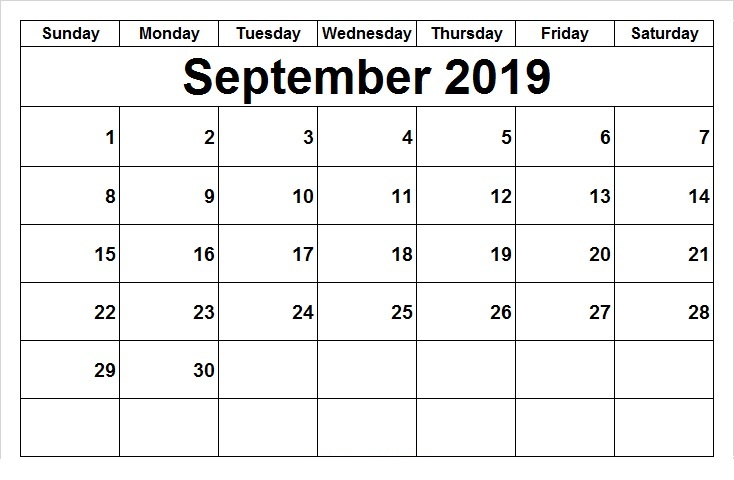 | Sunday | Monday | Tuesday | Wednesday | Thursday | Friday | Saturday |
|---|---|---|---|---|---|---|
| September 2019 | | | | | | |
| 1 | 2 | 3 | 4 | 5 | 6 | 7 |
| 8 | 9 | 10 | 11 | 12 | 13 | 14 |
| 15 | 16 | 17 | 18 | 19 | 20 | 21 |
| 22 | 23 | 24 | 25 | 26 | 27 | 28 |
| 29 | 30 | | | | | |
| | | | | | | |